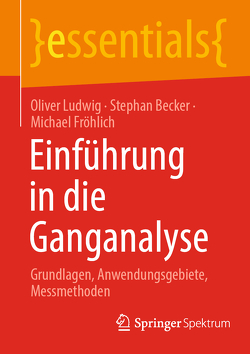 }essentials{

Oliver Ludwig · Stephan Becker · Michael Fröhlich

Einführung in die Ganganalyse

Grundlagen, Anwendungsgebiete, Messmethoden

Springer Spektrum